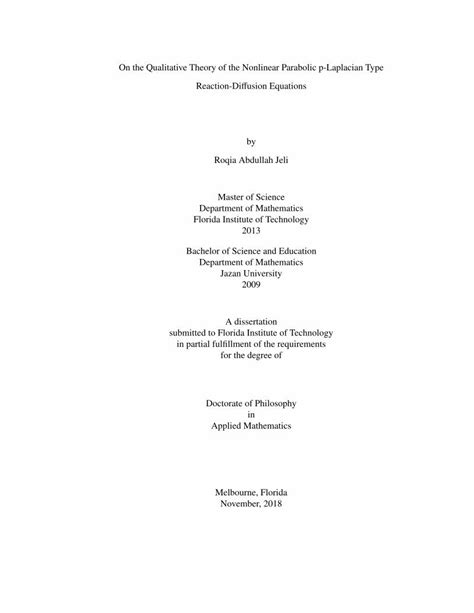 On the Qualitative Theory of the Nonlinear Parabolic p-Laplacian Type Reaction-Diffusion Equations

by

Roqia Abdullah Jeli

Master of Science
Department of Mathematics
Florida Institute of Technology
2013

Bachelor of Science and Education
Department of Mathematics
Jazan University
2009

A dissertation
submitted to Florida Institute of Technology
in partial fulfillment of the requirements
for the degree of

Doctorate of Philosophy
in
Applied Mathematics

Melbourne, Florida
November, 2018